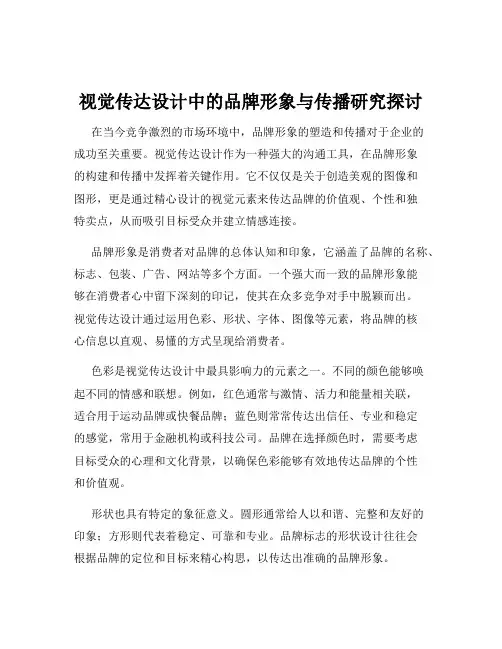 视觉传达设计中的品牌形象与传播研究探讨

在当今竞争激烈的市场环境中，品牌形象的塑造和传播对于企业的成功至关重要。视觉传达设计作为一种强大的沟通工具，在品牌形象的构建和传播中发挥着关键作用。它不仅仅是关于创造美观的图像和图形，更是通过精心设计的视觉元素来传达品牌的价值观、个性和独特卖点，从而吸引目标受众并建立情感连接。

品牌形象是消费者对品牌的总体认知和印象，它涵盖了品牌的名称、标志、包装、广告、网站等多个方面。一个强大而一致的品牌形象能够在消费者心中留下深刻的印记，使其在众多竞争对手中脱颖而出。视觉传达设计通过运用色彩、形状、字体、图像等元素，将品牌的核心信息以直观、易懂的方式呈现给消费者。

色彩是视觉传达设计中最具影响力的元素之一。不同的颜色能够唤起不同的情感和联想。例如，红色通常与激情、活力和能量相关联，适合用于运动品牌或快餐品牌；蓝色则常常传达出信任、专业和稳定的感觉，常用于金融机构或科技公司。品牌在选择颜色时，需要考虑目标受众的心理和文化背景，以确保色彩能够有效地传达品牌的个性和价值观。

形状也具有特定的象征意义。圆形通常给人以和谐、完整和友好的印象；方形则代表着稳定、可靠和专业。品牌标志的形状设计往往会根据品牌的定位和目标来精心构思，以传达出准确的品牌形象。